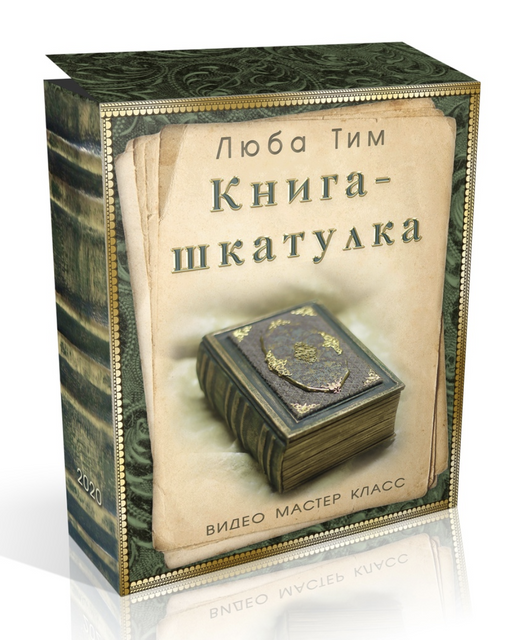 Люба Тим
Книга-шкатулка
ВИДЕО МАСТЕР КЛАСС
2020